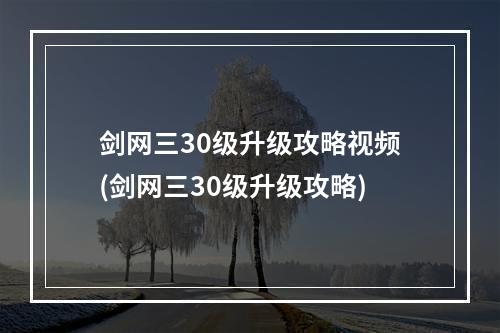 剑网三30级升级攻略视频
(剑网三30级升级攻略)